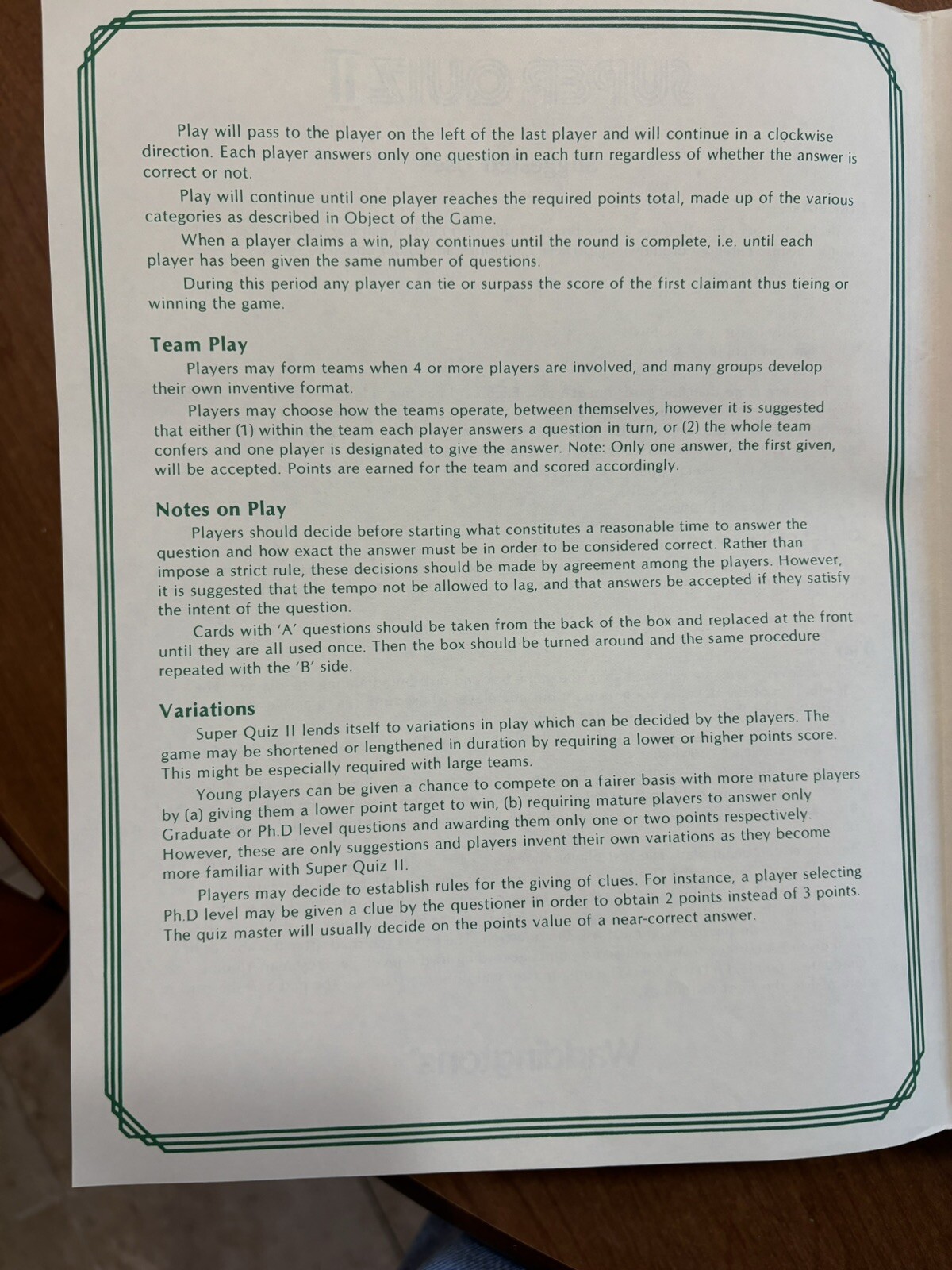 Play will pass to the player on the left of the last player and will continue in a clockwise direction. Each player answers only one question in each turn regardless of whether the answer is correct or not.

Play will continue until one player reaches the required points total, made up of the various categories as described in Object of the Game.

When a player claims a win, play continues until the round is complete, i.e. until each player has been given the same number of questions.

During this period any player can tie or surpass the score of the first claimant thus tieing or winning the game.

Team Play

Players may form teams when 4 or more players are involved, and many groups develop their own inventive format.

Players may choose how the teams operate, between themselves, however it is suggested that either (1) within the team each player answers a question in turn, or (2) the whole team confers and one player is designated to give the answer. Note: Only one answer, the first given, will be accepted. Points are earned for the team and scored accordingly.

Notes on Play

Players should decide before starting what constitutes a reasonable time to answer the question and how exact the answer must be in order to be considered correct. Rather than impose a strict rule, these decisions should be made by agreement among the players. However, it is suggested that the tempo not be allowed to lag, and that answers be accepted if they satisfy the intent of the question.

Cards with 'A' questions should be taken from the back of the box and replaced at the front until they are all used once. Then the box should be turned around and the same procedure repeated with the 'B' side.

Variations

Super Quiz II lends itself to variations in play which can be decided by the players. The game may be shortened or lengthened in duration by requiring a lower or higher points score. This might be especially required with large teams.

Young players can be given a chance to compete on a fairer basis with more mature players by (a) giving them a lower point target to win, (b) requiring mature players to answer only Graduate or Ph.D level questions and awarding them only one or two points respectively. However, these are only suggestions and players invent their own variations as they become more familiar with Super Quiz II.

Players may decide to establish rules for the giving of clues. For instance, a player selecting Ph.D level may be given a clue by the questioner in order to obtain 2 points instead of 3 points. The quiz master will usually decide on the points value of a near-correct answer.